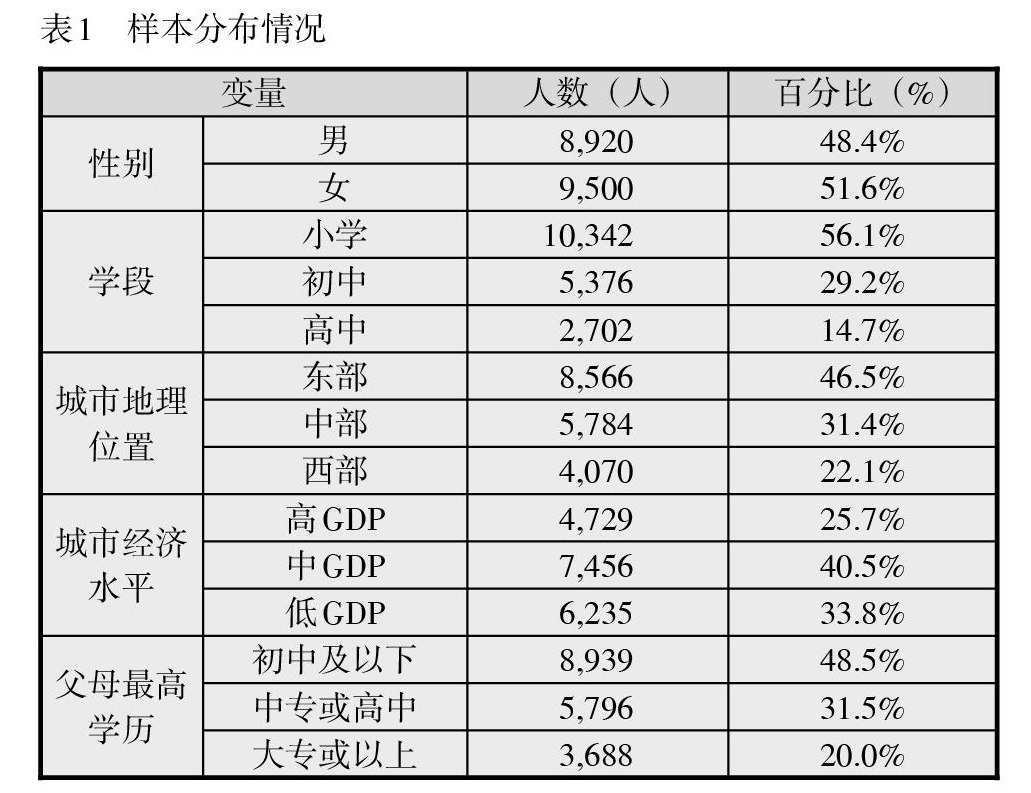 表1 样本分布情况

| 变量 |  | 人数（人） | 百分比（%） |
|---|---|---|---|
| 性别 | 男 | 8,920 | 48.4% |
|  | 女 | 9,500 | 51.6% |
| 学段 | 小学 | 10,342 | 56.1% |
|  | 初中 | 5,376 | 29.2% |
|  | 高中 | 2,702 | 14.7% |
| 城市地理位置 | 东部 | 8,566 | 46.5% |
|  | 中部 | 5,784 | 31.4% |
|  | 西部 | 4,070 | 22.1% |
| 城市经济水平 | 高GDP | 4,729 | 25.7% |
|  | 中GDP | 7,456 | 40.5% |
|  | 低GDP | 6,235 | 33.8% |
| 父母最高学历 | 初中及以下 | 8,939 | 48.5% |
|  | 中专或高中 | 5,796 | 31.5% |
|  | 大专或以上 | 3,688 | 20.0% |